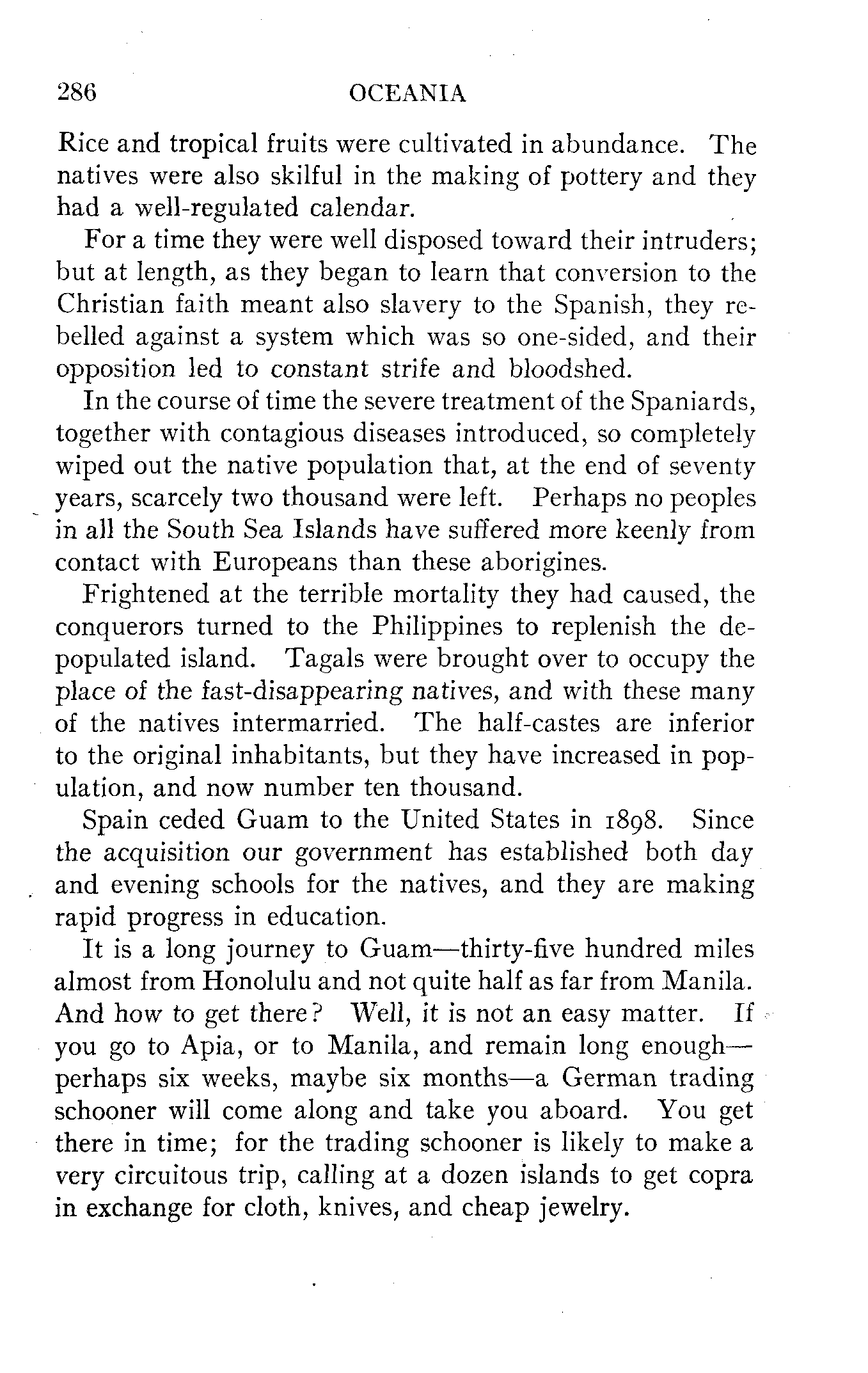 286 OCEANIA

Rice and tropical fruits were cultivated in abundance. The natives were also skilful in the making of pottery and they had a well-regulated calendar.

For a time they were well disposed toward their intruders; but at length, as they began to learn that conversion to the Christian faith meant also slavery to the Spanish, they rebelled against a system which was so one-sided, and their opposition led to constant strife and bloodshed.

In the course of time the severe treatment of the Spaniards, together with contagious diseases introduced, so completely wiped out the native population that, at the end of seventy years, scarcely two thousand were left. Perhaps no peoples in all the South Sea Islands have suffered more keenly from contact with Europeans than these aborigines.

Frightened at the terrible mortality they had caused, the conquerors turned to the Philippines to replenish the depopulated island. Tagals were brought over to occupy the place of the fast-disappearing natives, and with these many of the natives intermarried. The half-castes are inferior to the original inhabitants, but they have increased in population, and now number ten thousand.

Spain ceded Guam to the United States in 1898. Since the acquisition our government has established both day and evening schools for the natives, and they are making rapid progress in education.

It is a long journey to Guam—thirty-five hundred miles almost from Honolulu and not quite half as far from Manila. And how to get there? Well, it is not an easy matter. If you go to Apia, or to Manila, and remain long enough—perhaps six weeks, maybe six months—a German trading schooner will come along and take you aboard. You get there in time; for the trading schooner is likely to make a very circuitous trip, calling at a dozen islands to get copra in exchange for cloth, knives, and cheap jewelry.